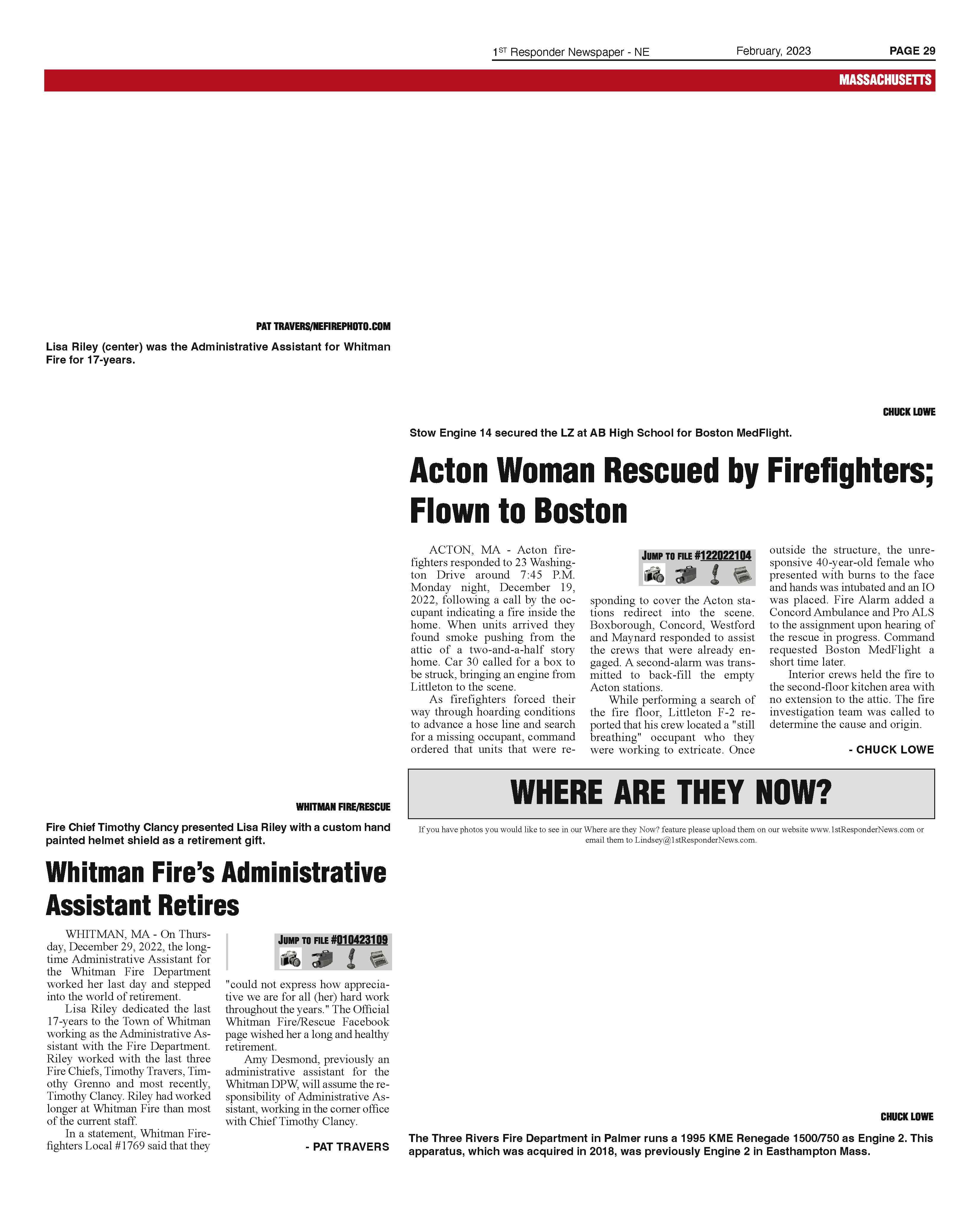 $1^{ST}$ Responder Newspaper - NE February, 2023 PAGE 29

MASSACHUSETTS

PAT TRAVERS/NEFIREPHOTO.COM

Lisa Riley (center) was the Administrative Assistant for Whitman Fire for 17-years.

WHITMAN FIRE/RESCUE

Fire Chief Timothy Clancy presented Lisa Riley with a custom hand painted helmet shield as a retirement gift.

Whitman Fire's Administrative Assistant Retires

WHITMAN, MA - On Thursday, December 29, 2022, the longtime Administrative Assistant for the Whitman Fire Department worked her last day and stepped into the world of retirement.

Lisa Riley dedicated the last 17-years to the Town of Whitman working as the Administrative Assistant with the Fire Department. Riley worked with the last three Fire Chiefs, Timothy Travers, Timothy Grenno and most recently, Timothy Clancy. Riley had worked longer at Whitman Fire than most of the current staff.

In a statement, Whitman Firefighters Local #1769 said that they

JUMP TO FILE #010423109

"could not express how appreciative we are for all (her) hard work throughout the years." The Official Whitman Fire/Rescue Facebook page wished her a long and healthy retirement.

Amy Desmond, previously an administrative assistant for the Whitman DPW, will assume the responsibility of Administrative Assistant, working in the corner office with Chief Timothy Clancy.

- PAT TRAVERS

CHUCK LOWE

Stow Engine 14 secured the LZ at AB High School for Boston MedFlight.

Acton Woman Rescued by Firefighters; Flown to Boston

ACTON, MA - Acton firefighters responded to 23 Washington Drive around 7:45 P.M. Monday night, December 19, 2022, following a call by the occupant indicating a fire inside the home. When units arrived they found smoke pushing from the attic of a two-and-a-half story home. Car 30 called for a box to be struck, bringing an engine from Littleton to the scene.

As firefighters forced their way through hoarding conditions to advance a hose line and search for a missing occupant, command ordered that units that were re-

JUMP TO FILE #122022104

sponding to cover the Acton stations redirect into the scene. Boxborough, Concord, Westford and Maynard responded to assist the crews that were already engaged. A second-alarm was transmitted to back-fill the empty Acton stations.

While performing a search of the fire floor, Littleton F-2 reported that his crew located a "still breathing" occupant who they were working to extricate. Once outside the structure, the unresponsive 40-year-old female who presented with burns to the face and hands was intubated and an IO was placed. Fire Alarm added a Concord Ambulance and Pro ALS to the assignment upon hearing of the rescue in progress. Command requested Boston MedFlight a short time later.

Interior crews held the fire to the second-floor kitchen area with no extension to the attic. The fire investigation team was called to determine the cause and origin.

- CHUCK LOWE

WHERE ARE THEY NOW?

If you have photos you would like to see in our Where are they Now? feature please upload them on our website www.1stResponderNews.com or email them to Lindsey@1stResponderNews.com.

CHUCK LOWE

The Three Rivers Fire Department in Palmer runs a 1995 KME Renegade 1500/750 as Engine 2. This apparatus, which was acquired in 2018, was previously Engine 2 in Easthampton Mass.